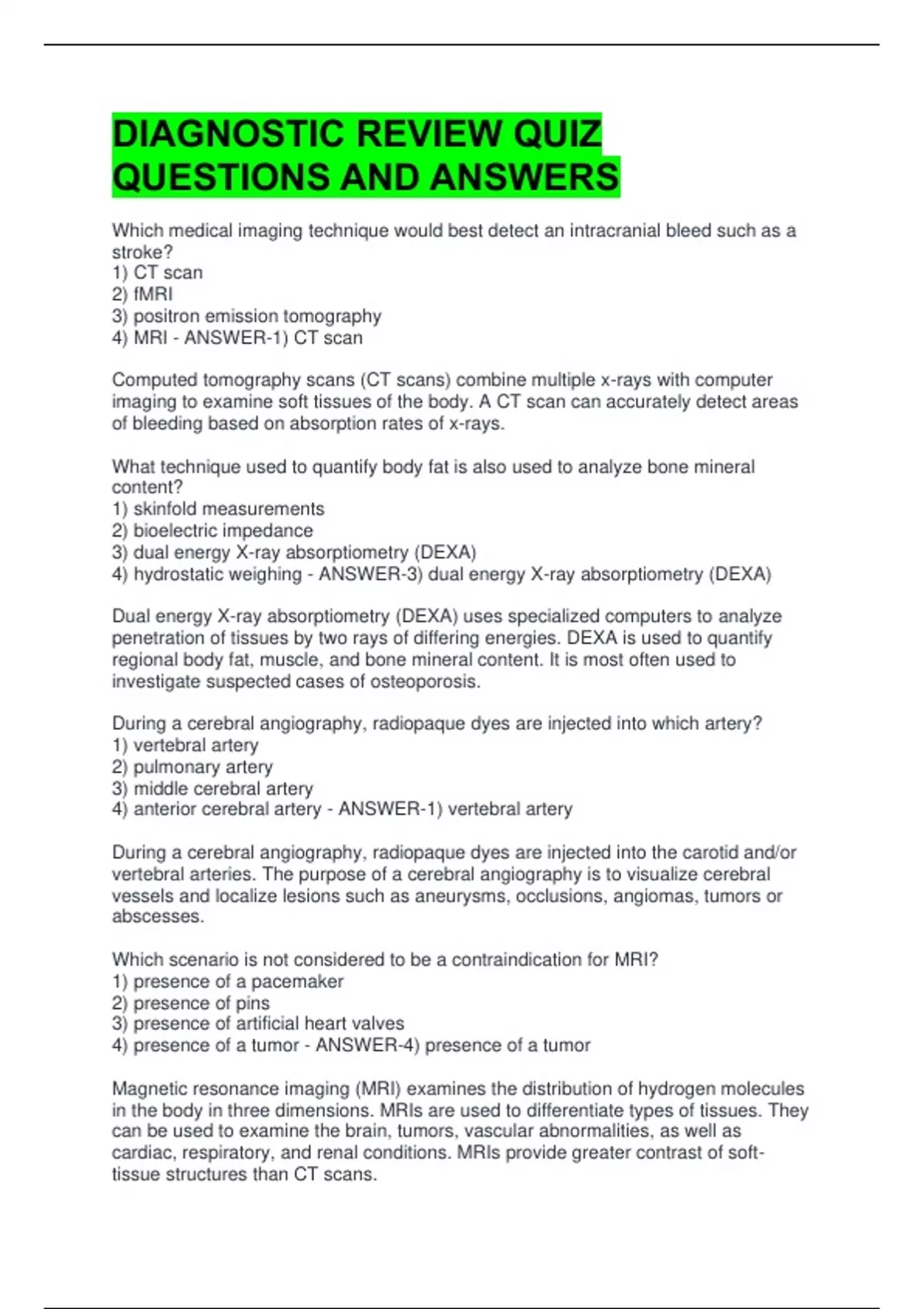 DIAGNOSTIC REVIEW QUIZ QUESTIONS AND ANSWERS

Which medical imaging technique would best detect an intracranial bleed such as a stroke?
1) CT scan
2) fMRI
3) positron emission tomography
4) MRI - ANSWER-1) CT scan

Computed tomography scans (CT scans) combine multiple x-rays with computer imaging to examine soft tissues of the body. A CT scan can accurately detect areas of bleeding based on absorption rates of x-rays.

What technique used to quantify body fat is also used to analyze bone mineral content?
1) skinfold measurements
2) bioelectric impedance
3) dual energy X-ray absorptiometry (DEXA)
4) hydrostatic weighing - ANSWER-3) dual energy X-ray absorptiometry (DEXA)

Dual energy X-ray absorptiometry (DEXA) uses specialized computers to analyze penetration of tissues by two rays of differing energies. DEXA is used to quantify regional body fat, muscle, and bone mineral content. It is most often used to investigate suspected cases of osteoporosis.

During a cerebral angiography, radiopaque dyes are injected into which artery?
1) vertebral artery
2) pulmonary artery
3) middle cerebral artery
4) anterior cerebral artery - ANSWER-1) vertebral artery

During a cerebral angiography, radiopaque dyes are injected into the carotid and/or vertebral arteries. The purpose of a cerebral angiography is to visualize cerebral vessels and localize lesions such as aneurysms, occlusions, angiomas, tumors or abscesses.

Which scenario is not considered to be a contraindication for MRI?
1) presence of a pacemaker
2) presence of pins
3) presence of artificial heart valves
4) presence of a tumor - ANSWER-4) presence of a tumor

Magnetic resonance imaging (MRI) examines the distribution of hydrogen molecules in the body in three dimensions. MRIs are used to differentiate types of tissues. They can be used to examine the brain, tumors, vascular abnormalities, as well as cardiac, respiratory, and renal conditions. MRIs provide greater contrast of soft-tissue structures than CT scans.